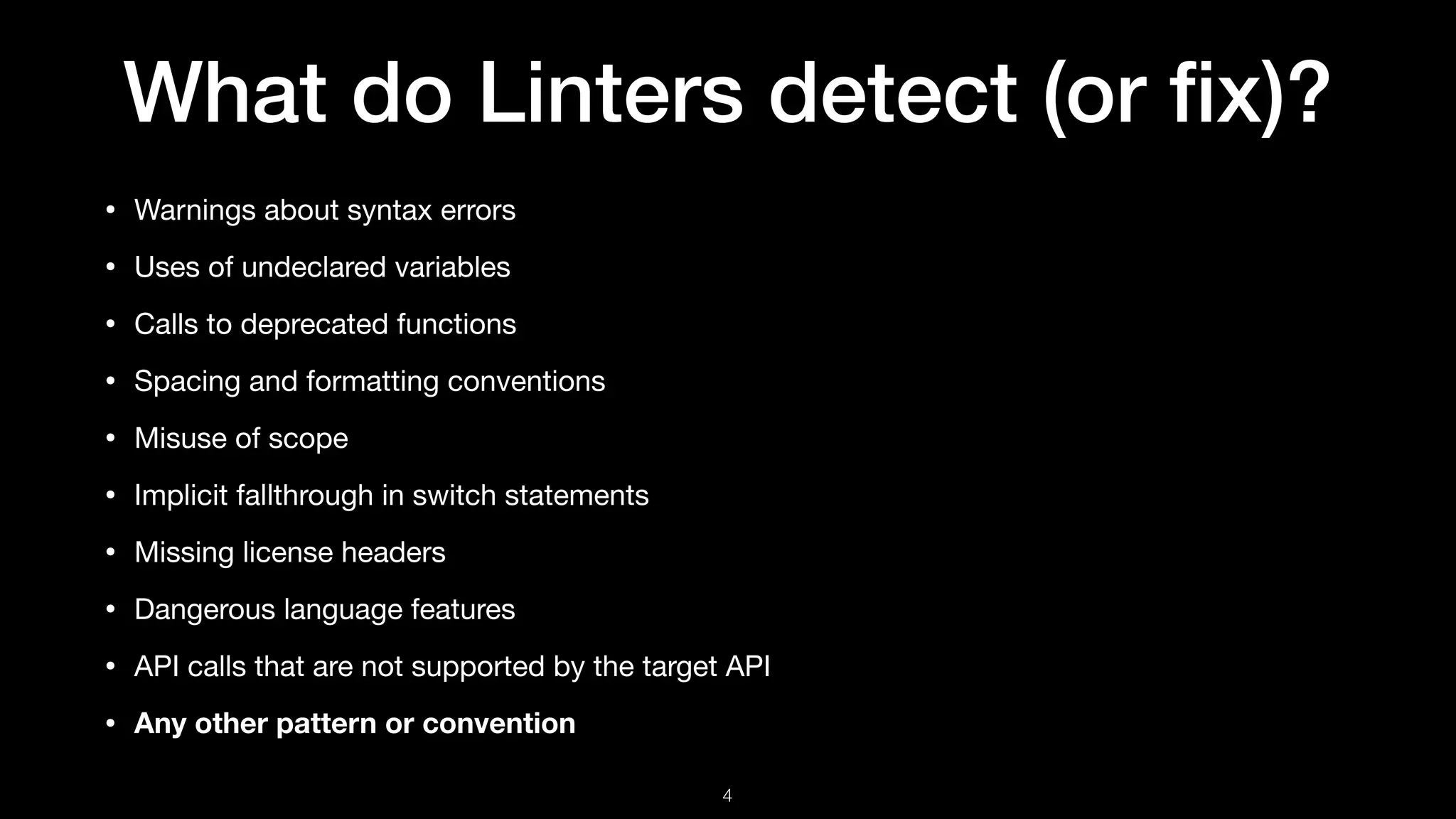 What do Linters detect (or fix)?

• Warnings about syntax errors
• Uses of undeclared variables
• Calls to deprecated functions
• Spacing and formatting conventions
• Misuse of scope
• Implicit fallthrough in switch statements
• Missing license headers
• Dangerous language features
• API calls that are not supported by the target API
• Any other pattern or convention

4